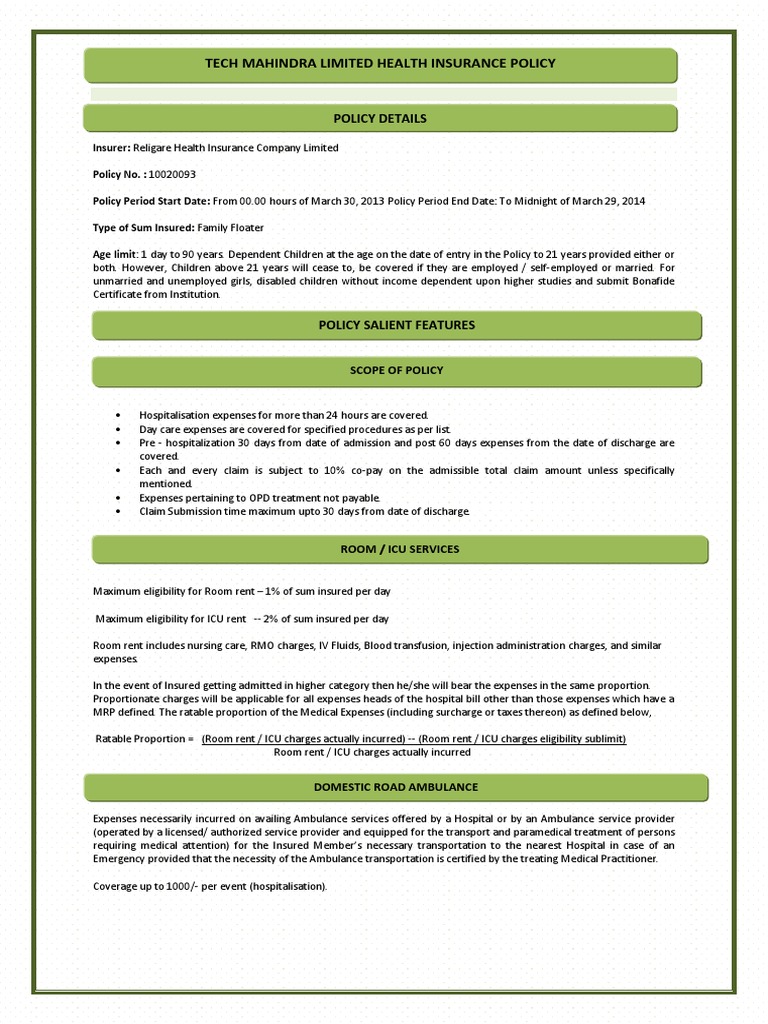 TECH MAHINDRA LIMITED HEALTH INSURANCE POLICY

POLICY DETAILS

Insurer: Religare Health Insurance Company Limited

Policy No. : 10020093

Policy Period Start Date: From 00.00 hours of March 30, 2013 Policy Period End Date: To Midnight of March 29, 2014

Type of Sum Insured: Family Floater

Age limit: 1 day to 90 years. Dependent Children at the age on the date of entry in the Policy to 21 years provided either or both. However, Children above 21 years will cease to, be covered if they are employed / self-employed or married. For unmarried and unemployed girls, disabled children without income dependent upon higher studies and submit Bonafide Certificate from Institution.

POLICY SALIENT FEATURES

SCOPE OF POLICY

• Hospitalisation expenses for more than 24 hours are covered.
• Day care expenses are covered for specified procedures as per list.
• Pre - hospitalization 30 days from date of admission and post 60 days expenses from the date of discharge are covered.
• Each and every claim is subject to 10% co-pay on the admissible total claim amount unless specifically mentioned.
• Expenses pertaining to OPD treatment not payable.
• Claim Submission time maximum upto 30 days from date of discharge.

ROOM / ICU SERVICES

Maximum eligibility for Room rent – 1% of sum insured per day

Maximum eligibility for ICU rent -- 2% of sum insured per day

Room rent includes nursing care, RMO charges, IV Fluids, Blood transfusion, injection administration charges, and similar expenses.

In the event of Insured getting admitted in higher category then he/she will bear the expenses in the same proportion. Proportionate charges will be applicable for all expenses heads of the hospital bill other than those expenses which have a MRP defined. The ratable proportion of the Medical Expenses (including surcharge or taxes thereon) as defined below,

Ratable Proportion = (Room rent / ICU charges actually incurred) -- (Room rent / ICU charges eligibility sublimit)
Room rent / ICU charges actually incurred

DOMESTIC ROAD AMBULANCE

Expenses necessarily incurred on availing Ambulance services offered by a Hospital or by an Ambulance service provider (operated by a licensed/ authorized service provider and equipped for the transport and paramedical treatment of persons requiring medical attention) for the Insured Member's necessary transportation to the nearest Hospital in case of an Emergency provided that the necessity of the Ambulance transportation is certified by the treating Medical Practitioner.

Coverage up to 1000/- per event (hospitalisation).